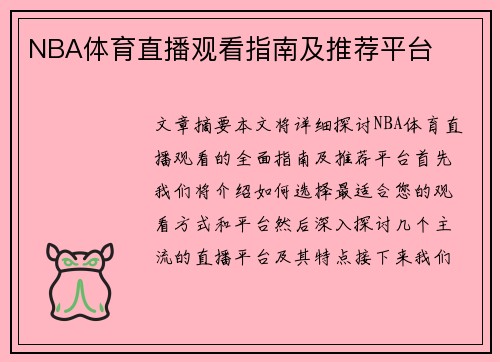 NBA体育直播观看指南及推荐平台

文章摘要本文将详细探讨NBA体育直播观看的全面指南及推荐平台首先我们将介绍如何选择最适合您的观看方式和平台然后深入探讨几个主流的直播平台及其特点接下来我们